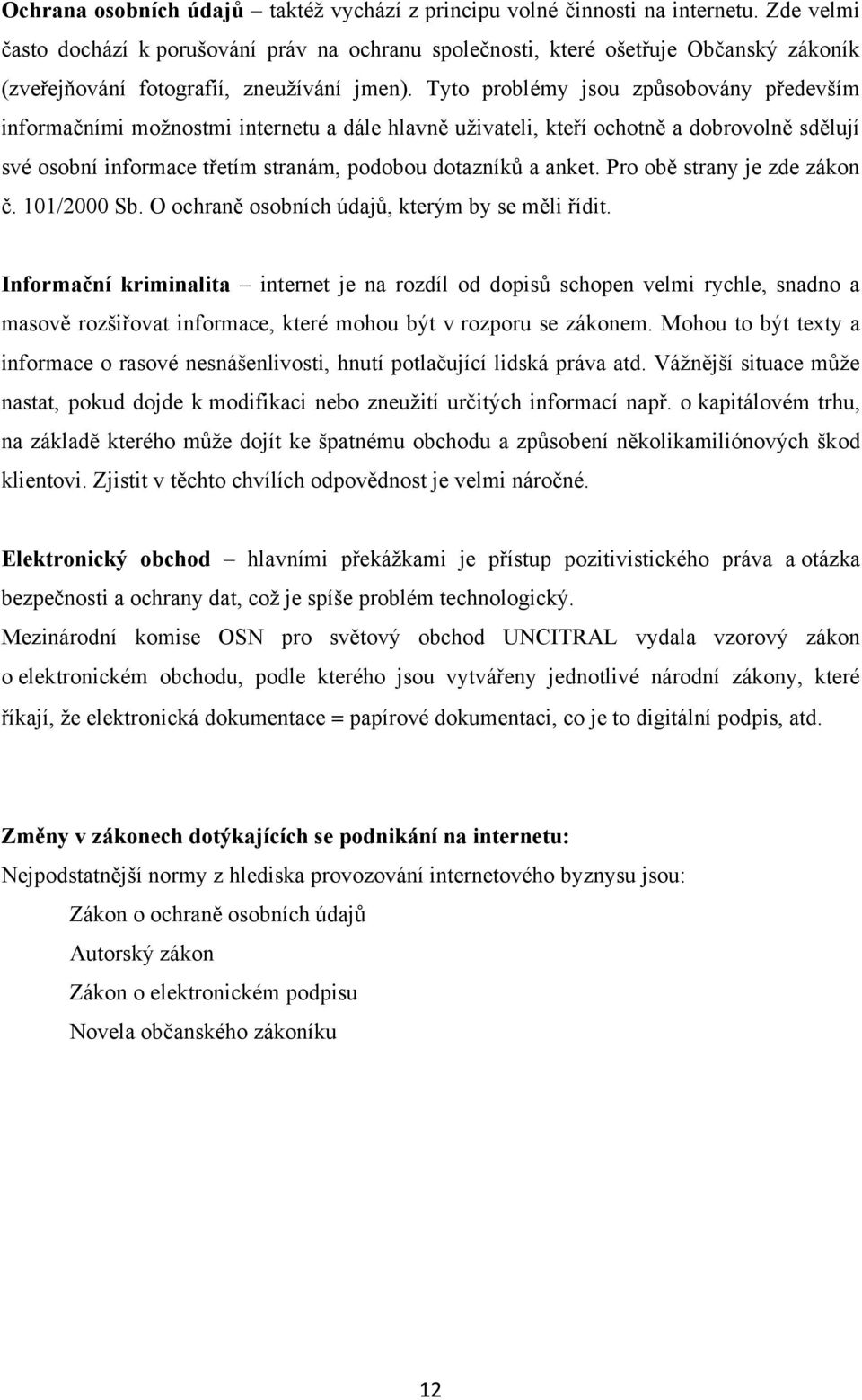 Ochrana osobních údajů – taktéž vychází z principu volné činnosti na internetu. Zde velmi často dochází k porušování práv na ochranu společnosti, které ošetřuje Občanský zákoník (zveřejňování fotografií, zneužívání jmen). Tyto problémy jsou způsobovány především informačními možnostmi internetu a dále hlavně uživateli, kteří ochotně a dobrovolně sdělují své osobní informace třetím stranám, podobou dotazníků a anket. Pro obě strany je zde zákon č. 101/2000 Sb. O ochraně osobních údajů, kterým by se měli řídit.

Informační kriminalita – internet je na rozdíl od dopisů schopen velmi rychle, snadno a masově rozšiřovat informace, které mohou být v rozporu se zákonem. Mohou to být texty a informace o rasové nesnášenlivosti, hnutí potlačující lidská práva atd. Vážnější situace může nastat, pokud dojde k modifikaci nebo zneužití určitých informací např. o kapitálovém trhu, na základě kterého může dojít ke špatnému obchodu a způsobení několikamiliónových škod klientovi. Zjistit v těchto chvílích odpovědnost je velmi náročné.

Elektronický obchod – hlavními překážkami je přístup pozitivistického práva a otázka bezpečnosti a ochrany dat, což je spíše problém technologický.

Mezinárodní komise OSN pro světový obchod UNCITRAL vydala vzorový zákon o elektronickém obchodu, podle kterého jsou vytvářeny jednotlivé národní zákony, které říkají, že elektronická dokumentace = papírové dokumentaci, co je to digitální podpis, atd.

Změny v zákonech dotýkajících se podnikání na internetu:

Nejpodstatnější normy z hlediska provozování internetového byznysu jsou:

Zákon o ochraně osobních údajů

Autorský zákon

Zákon o elektronickém podpisu

Novela občanského zákoníku

12